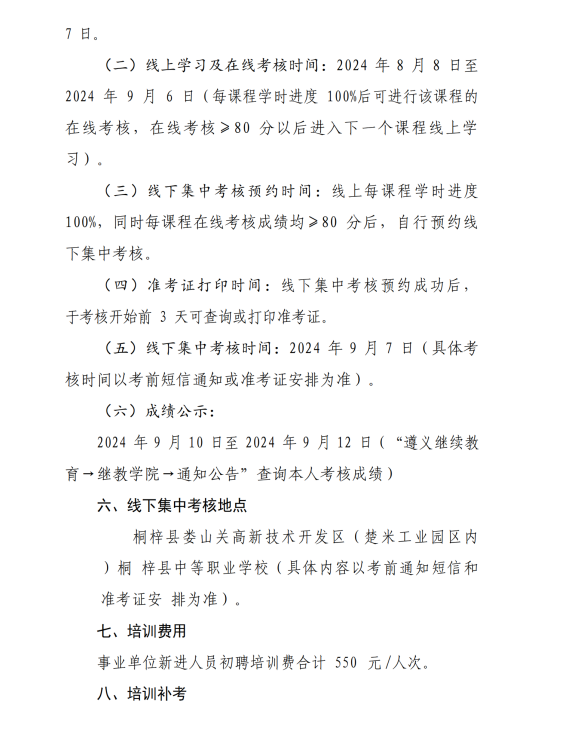 7 日。

（二）线上学习及在线考核时间：2024 年 8 月 8 日至 2024 年 9 月 6 日（每课程学时进度 100%后可进行该课程的在线考核，在线考核≥80 分以后进入下一个课程线上学习）。

（三）线下集中考核预约时间：线上每课程学时进度 100%，同时每课程在线考核成绩均≥80 分后，自行预约线下集中考核。

（四）准考证打印时间：线下集中考核预约成功后，于考核开始前 3 天可查询或打印准考证。

（五）线下集中考核时间：2024 年 9 月 7 日（具体考核时间以考前短信通知或准考证安排为准）。

（六）成绩公示：

2024 年 9 月 10 日至 2024 年 9 月 12 日（“遵义继续教育→继教学院→通知公告”查询本人考核成绩）

六、线下集中考核地点

桐梓县娄山关高新技术开发区（楚米工业园区内）桐 梓县中等职业学校（具体内容以考前通知短信和准考证安 排为准）。

七、培训费用

事业单位新进人员初聘培训费合计 550 元/人次。

八、培训补考